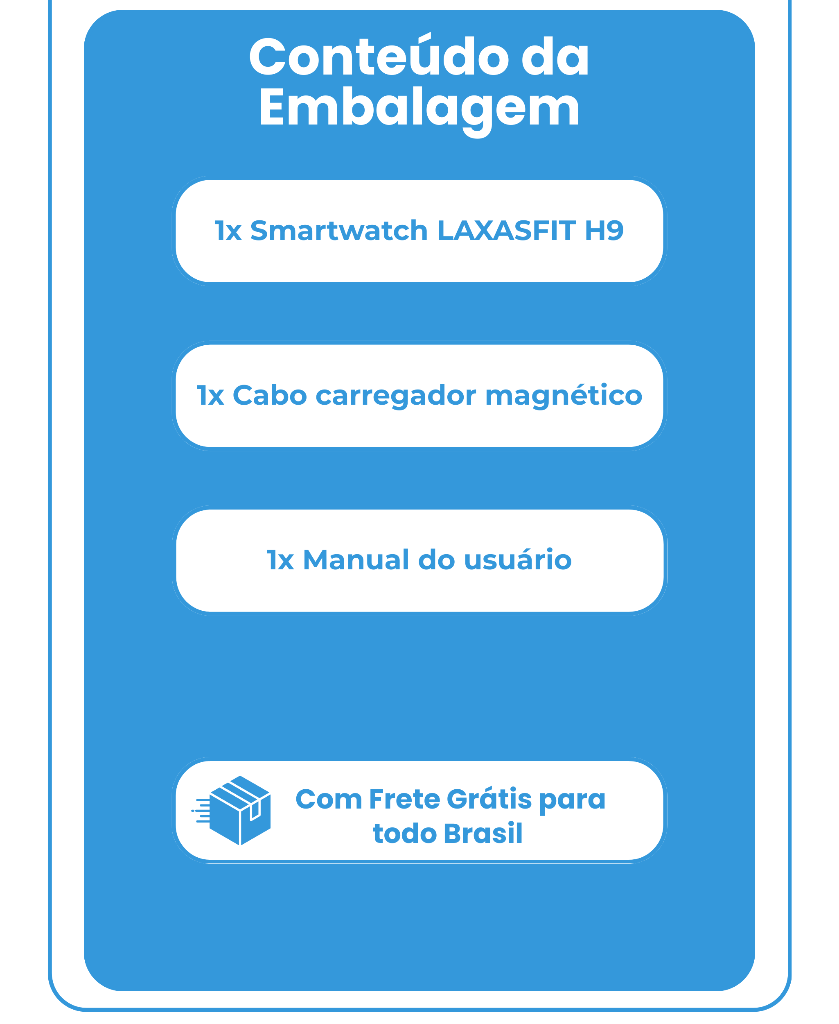 Conteúdo da Embalagem

1x Smartwatch LAXASFIT H9

1x Cabo carregador magnético

1x Manual do usuário

Com Frete Grátis para todo Brasil